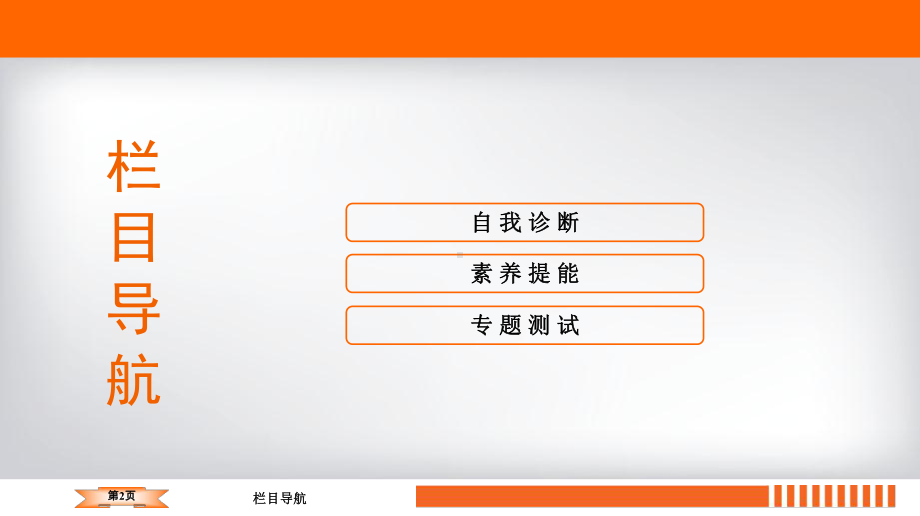 栏目导航

自我诊断

素养提能

专题测试

第2页

栏目导航